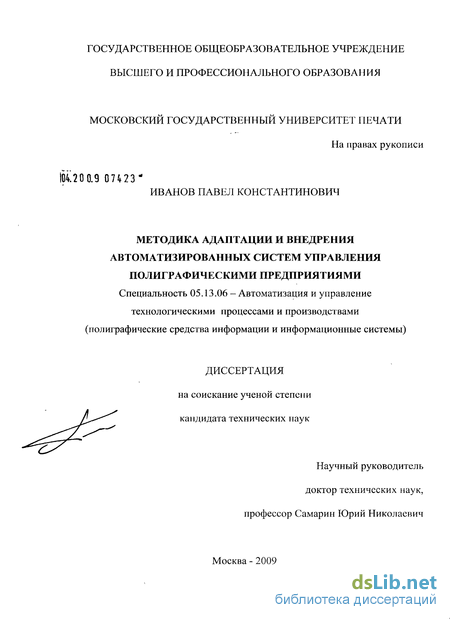 ГОСУДАРСТВЕННОЕ ОБЩЕОБРАЗОВАТЕЛЬНОЕ УЧРЕЖДЕНИЕ

ВЫСШЕГО И ПРОФЕССИОНАЛЬНОГО ОБРАЗОВАНИЯ

МОСКОВСКИЙ ГОСУДАРСТВЕННЫЙ УНИВЕРСИТЕТ ПЕЧАТИ

На правах рукописи

04.2009 07423

ИВАНОВ ПАВЕЛ КОНСТАНТИНОВИЧ

МЕТОДИКА АДАПТАЦИИ И ВНЕДРЕНИЯ АВТОМАТИЗИРОВАННЫХ СИСТЕМ УПРАВЛЕНИЯ ПОЛИГРАФИЧЕСКИМИ ПРЕДПРИЯТИЯМИ

Специальность 05.13.06 – Автоматизация и управление технологическими процессами и производствами (полиграфические средства информации и информационные системы)

ДИССЕРТАЦИЯ

на соискание ученой степени

кандидата технических наук

Научный руководитель

доктор технических наук,

профессор Самарин Юрий Николаевич

Москва - 2009

dsLib.net
библиотека диссертаций